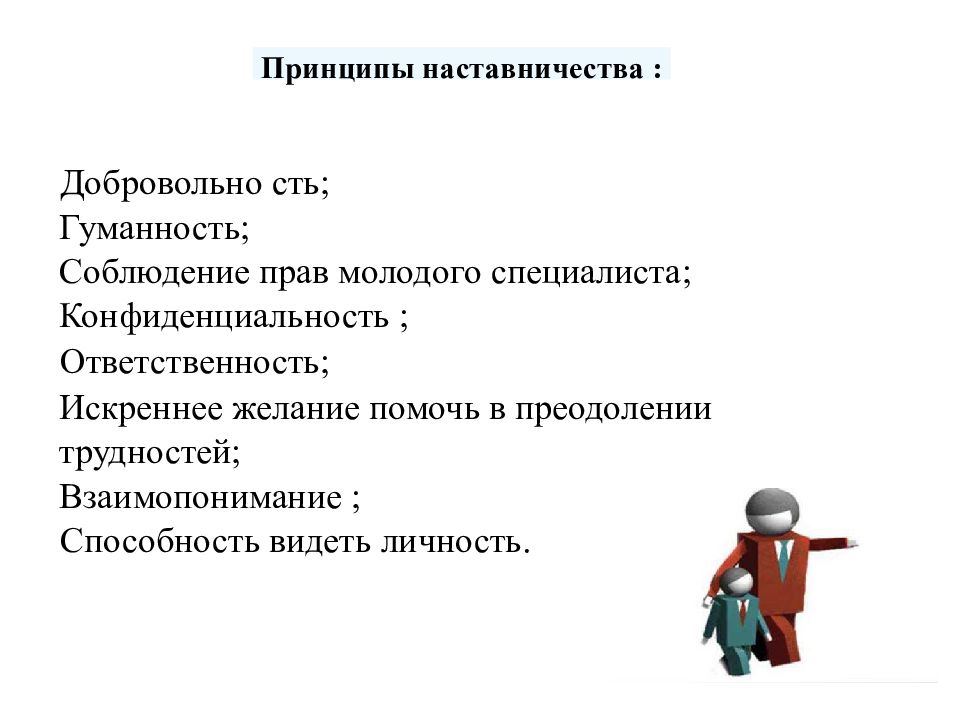 Принципы наставничества :

Добровольно сть;
Гуманность;
Соблюдение прав молодого специалиста;
Конфиденциальность ;
Ответственность;
Искреннее желание помочь в преодолении трудностей;
Взаимопонимание ;
Способность видеть личность.